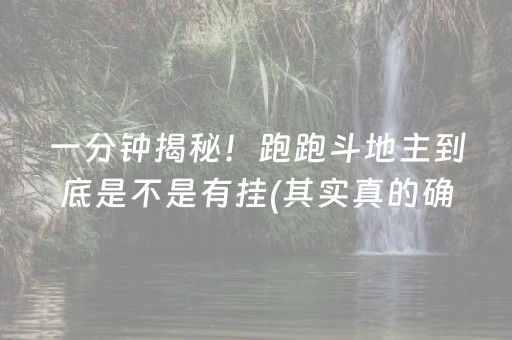 一分钟揭秘！跑跑斗地主到底是不是有挂(其实真的确